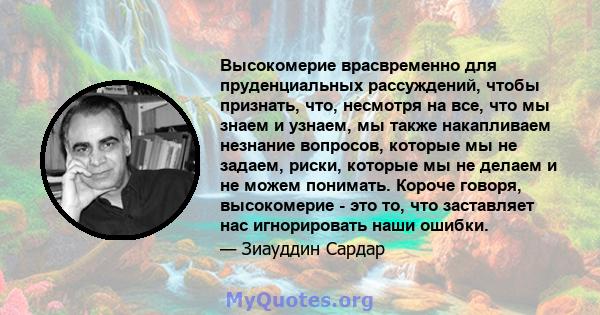 Высокомерие врасвременно для пруденциальных рассуждений, чтобы признать, что, несмотря на все, что мы знаем и узнаем, мы также накапливаем незнание вопросов, которые мы не задаем, риски, которые мы не делаем и не можем понимать. Короче говоря, высокомерие - это то, что заставляет нас игнорировать наши ошибки.

— Зиауддин Сардар

MyQuotes.org